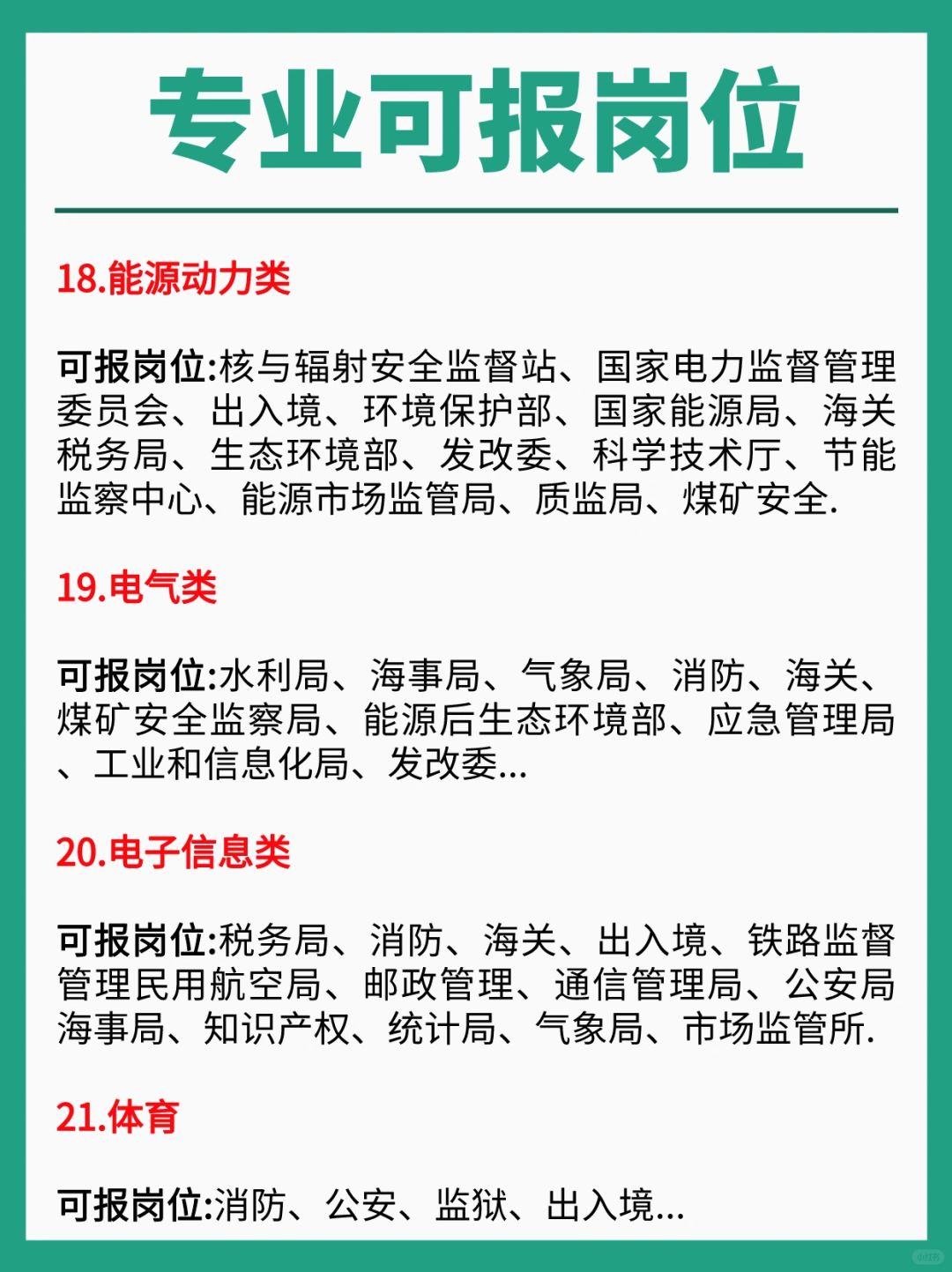 专业可报岗位

18.能源动力类

可报岗位:核与辐射安全监督站、国家电力监督管理委员会、出入境、环境保护部、国家能源局、海关税务局、生态环境部、发改委、科学技术厅、节能监察中心、能源市场监管局、质监局、煤矿安全.

19.电气类

可报岗位:水利局、海事局、气象局、消防、海关、煤矿安全监察局、能源后生态环境部、应急管理局、工业和信息化局、发改委...

20.电子信息类

可报岗位:税务局、消防、海关、出入境、铁路监督管理民用航空局、邮政管理、通信管理局、公安局海事局、知识产权、统计局、气象局、市场监管所.

21.体育

可报岗位:消防、公安、监狱、出入境...